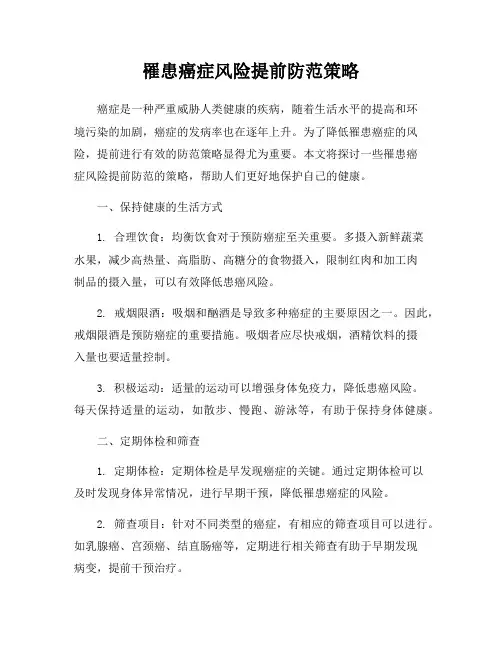 罹患癌症风险提前防范策略

癌症是一种严重威胁人类健康的疾病，随着生活水平的提高和环境污染的加剧，癌症的发病率也在逐年上升。为了降低罹患癌症的风险，提前进行有效的防范策略显得尤为重要。本文将探讨一些罹患癌症风险提前防范的策略，帮助人们更好地保护自己的健康。

一、保持健康的生活方式

1. 合理饮食：均衡饮食对于预防癌症至关重要。多摄入新鲜蔬菜水果，减少高热量、高脂肪、高糖分的食物摄入，限制红肉和加工肉制品的摄入量，可以有效降低患癌风险。

2. 戒烟限酒：吸烟和酗酒是导致多种癌症的主要原因之一。因此，戒烟限酒是预防癌症的重要措施。吸烟者应尽快戒烟，酒精饮料的摄入量也要适量控制。

3. 积极运动：适量的运动可以增强身体免疫力，降低患癌风险。每天保持适量的运动，如散步、慢跑、游泳等，有助于保持身体健康。

二、定期体检和筛查

1. 定期体检：定期体检是早发现癌症的关键。通过定期体检可以及时发现身体异常情况，进行早期干预，降低罹患癌症的风险。

2. 筛查项目：针对不同类型的癌症，有相应的筛查项目可以进行。如乳腺癌、宫颈癌、结直肠癌等，定期进行相关筛查有助于早期发现病变，提前干预治疗。